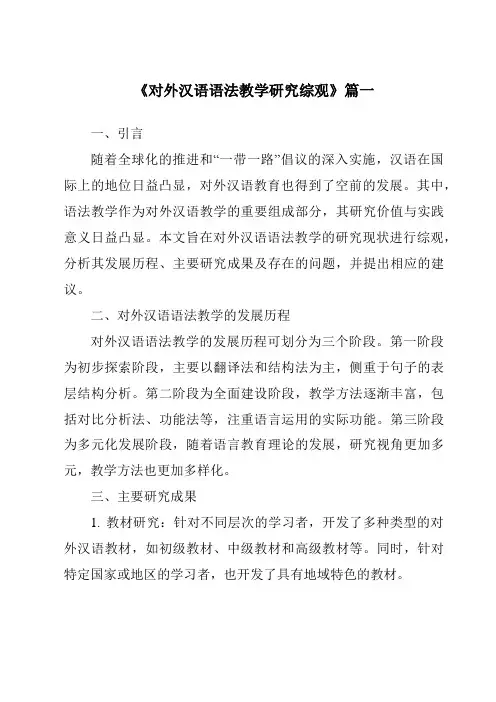 《对外汉语语法教学研究综观》篇一

一、引言

随着全球化的推进和“一带一路”倡议的深入实施，汉语在国际上的地位日益凸显，对外汉语教育也得到了空前的发展。其中，语法教学作为对外汉语教学的重要组成部分，其研究价值与实践意义日益凸显。本文旨在对外汉语语法教学的研究现状进行综观，分析其发展历程、主要研究成果及存在的问题，并提出相应的建议。

二、对外汉语语法教学的发展历程

对外汉语语法教学的发展历程可划分为三个阶段。第一阶段为初步探索阶段，主要以翻译法和结构法为主，侧重于句子的表层结构分析。第二阶段为全面建设阶段，教学方法逐渐丰富，包括对比分析法、功能法等，注重语言运用的实际功能。第三阶段为多元化发展阶段，随着语言教育理论的发展，研究视角更加多元，教学方法也更加多样化。

三、主要研究成果

1. 教材研究：针对不同层次的学习者，开发了多种类型的对外汉语教材，如初级教材、中级教材和高级教材等。同时，针对特定国家或地区的学习者，也开发了具有地域特色的教材。